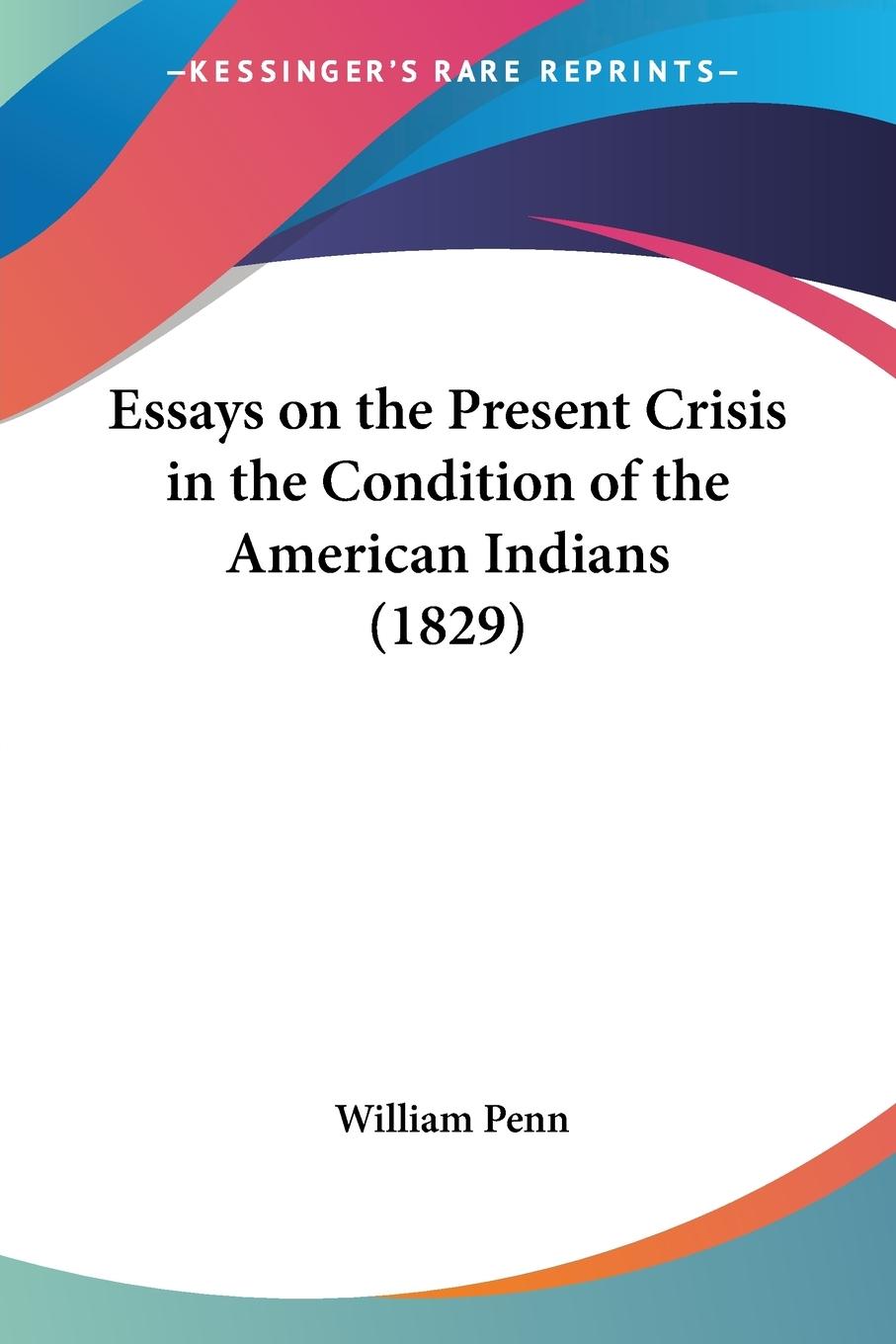 —KESSINGER'S RARE REPRINTS—

Essays on the Present Crisis in the Condition of the American Indians (1829)

William Penn